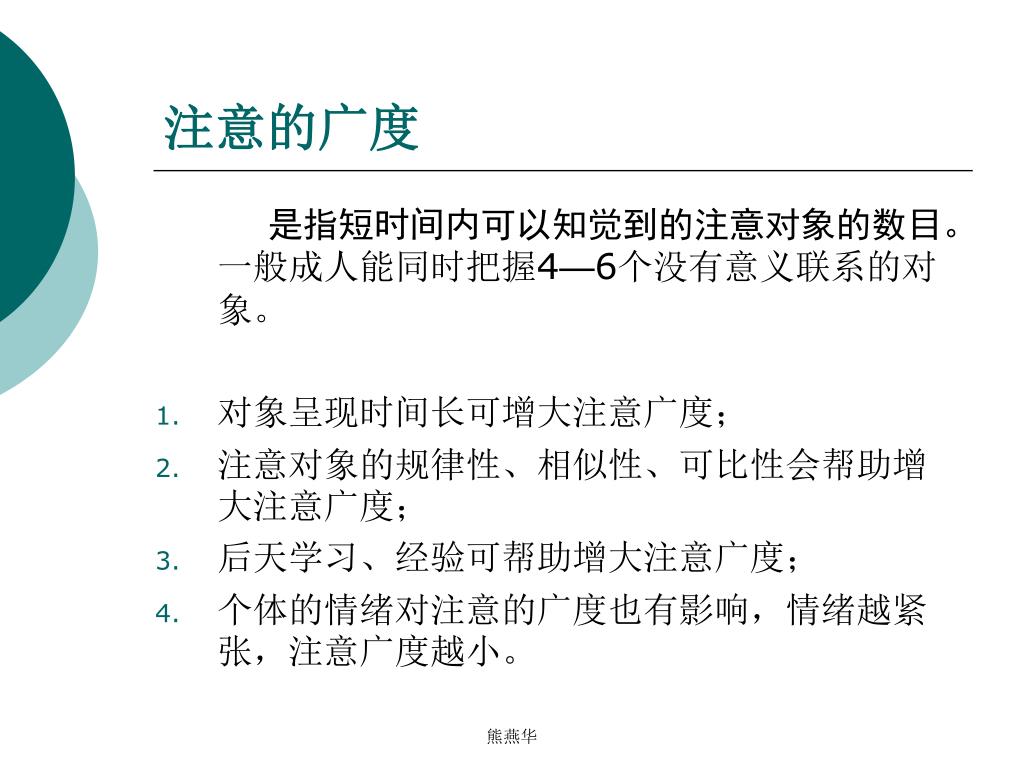 注意的广度

是指短时间内可以知觉到的注意对象的数目。一般成人能同时把握4—6个没有意义联系的对象。

1. 对象呈现时间长可增大注意广度；
2. 注意对象的规律性、相似性、可比性会帮助增大注意广度；
3. 后天学习、经验可帮助增大注意广度；
4. 个体的情绪对注意的广度也有影响，情绪越紧张，注意广度越小。

熊燕华